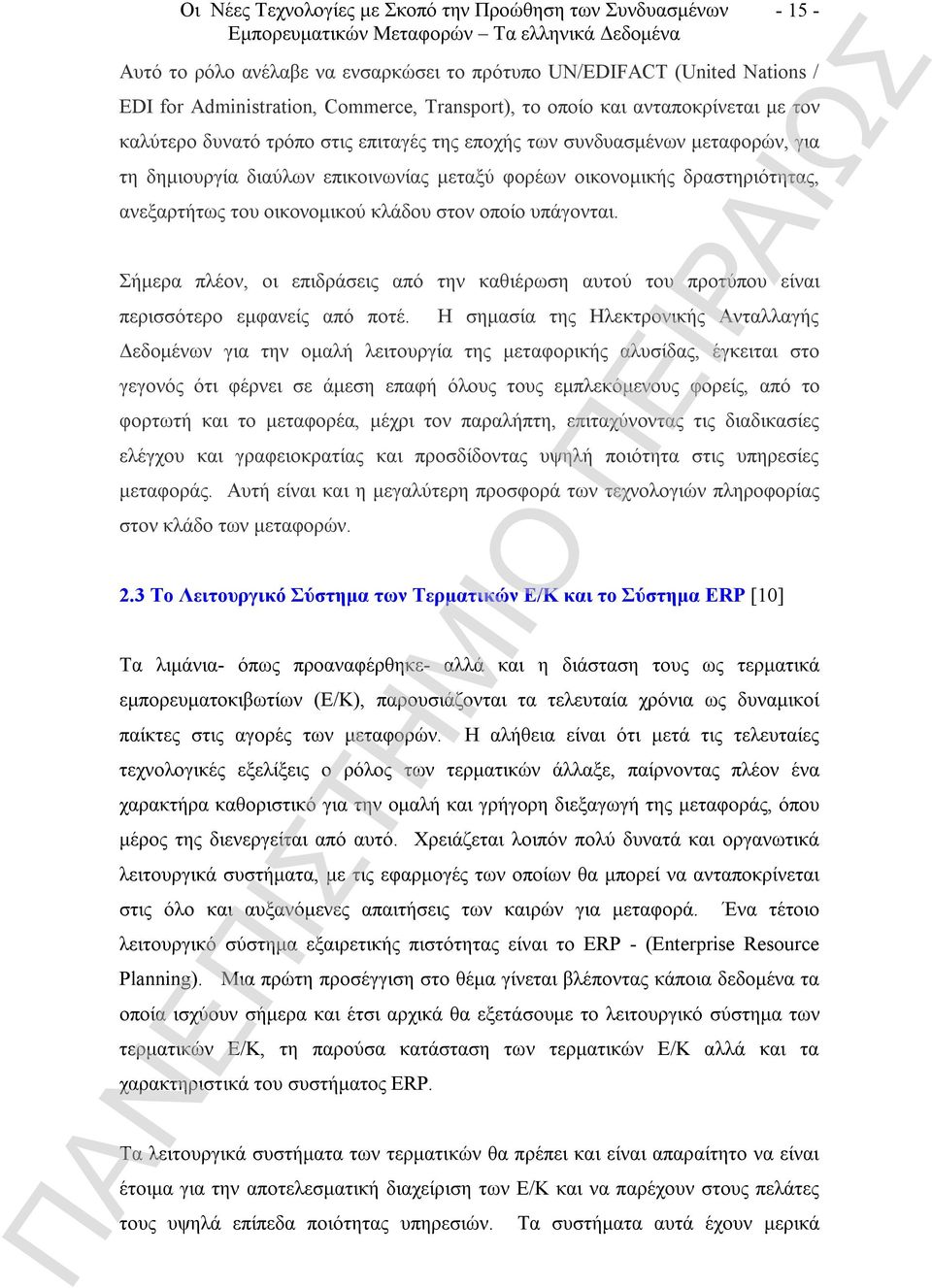 Οι Νέες Τεχνολογίες με Σκοπό την Προώθηση των Συνδυασμένων Εμπορευματικών Μεταφορών – Τα ελληνικά Δεδομένα - 15 -

Αυτό το ρόλο ανέλαβε να ενσαρκώσει το πρότυπο UN/EDIFACT (United Nations / EDI for Administration, Commerce, Transport), το οποίο και ανταποκρίνεται με τον καλύτερο δυνατό τρόπο στις επιταγές της εποχής των συνδυασμένων μεταφορών, για τη δημιουργία διαύλων επικοινωνίας μεταξύ φορέων οικονομικής δραστηριότητας, ανεξαρτήτως του οικονομικού κλάδου στον οποίο υπάγονται.

Σήμερα πλέον, οι επιδράσεις από την καθιέρωση αυτού του προτύπου είναι περισσότερο εμφανείς από ποτέ. Η σημασία της Ηλεκτρονικής Ανταλλαγής Δεδομένων για την ομαλή λειτουργία της μεταφορικής αλυσίδας, έγκειται στο γεγονός ότι φέρνει σε άμεση επαφή όλους τους εμπλεκόμενους φορείς, από το φορτωτή και το μεταφορέα, μέχρι τον παραλήπτη, επιταχύνοντας τις διαδικασίες ελέγχου και γραφειοκρατίας και προσδίδοντας υψηλή ποιότητα στις υπηρεσίες μεταφοράς. Αυτή είναι και η μεγαλύτερη προσφορά των τεχνολογιών πληροφορίας στον κλάδο των μεταφορών.

2.3 Το Λειτουργικό Σύστημα των Τερματικών Ε/Κ και το Σύστημα ERP [10]

Τα λιμάνια- όπως προαναφέρθηκε- αλλά και η διάσταση τους ως τερματικά εμπορευματοκιβωτίων (Ε/Κ), παρουσιάζονται τα τελευταία χρόνια ως δυναμικοί παίκτες στις αγορές των μεταφορών. Η αλήθεια είναι ότι μετά τις τελευταίες τεχνολογικές εξελίξεις ο ρόλος των τερματικών άλλαξε, παίρνοντας πλέον ένα χαρακτήρα καθοριστικό για την ομαλή και γρήγορη διεξαγωγή της μεταφοράς, όπου μέρος της διενεργείται από αυτό. Χρειάζεται λοιπόν πολύ δυνατά και οργανωτικά λειτουργικά συστήματα, με τις εφαρμογές των οποίων θα μπορεί να ανταποκρίνεται στις όλο και αυξανόμενες απαιτήσεις των καιρών για μεταφορά. Ένα τέτοιο λειτουργικό σύστημα εξαιρετικής πιστότητας είναι το ERP - (Enterprise Resource Planning). Μια πρώτη προσέγγιση στο θέμα γίνεται βλέποντας κάποια δεδομένα τα οποία ισχύουν σήμερα και έτσι αρχικά θα εξετάσουμε το λειτουργικό σύστημα των τερματικών Ε/Κ, τη παρούσα κατάσταση των τερματικών Ε/Κ αλλά και τα χαρακτηριστικά του συστήματος ERP.

Τα λειτουργικά συστήματα των τερματικών θα πρέπει και είναι απαραίτητο να είναι έτοιμα για την αποτελεσματική διαχείριση των Ε/Κ και να παρέχουν στους πελάτες τους υψηλά επίπεδα ποιότητας υπηρεσιών. Τα συστήματα αυτά έχουν μερικά

ΠΑΝΕΠΙΣΤΗΜΙΟ ΠΕΙΡΑΙΩΣ